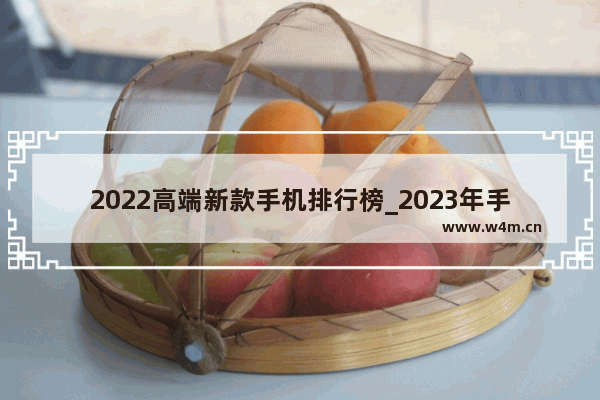 2022高端新款手机排行榜_2023年手

www.w4m.cn